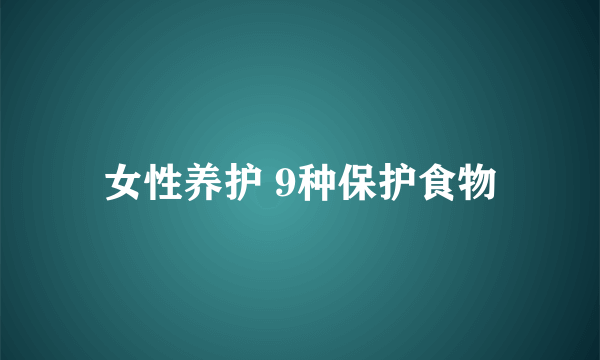 女性养护 9种保护食物